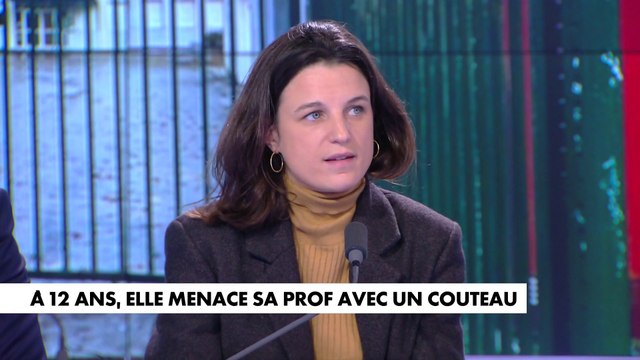 A 12 ANS, ELLE MENACE SA PROF AVEC UN COUTEAU